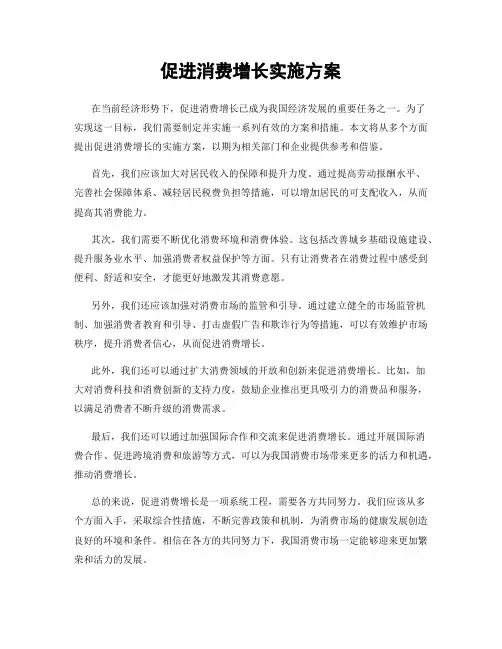 促进消费增长实施方案

在当前经济形势下，促进消费增长已成为我国经济发展的重要任务之一。为了实现这一目标，我们需要制定并实施一系列有效的方案和措施。本文将从多个方面提出促进消费增长的实施方案，以期为相关部门和企业提供参考和借鉴。

首先，我们应该加大对居民收入的保障和提升力度。通过提高劳动报酬水平、完善社会保障体系、减轻居民税费负担等措施，可以增加居民的可支配收入，从而提高其消费能力。

其次，我们需要不断优化消费环境和消费体验。这包括改善城乡基础设施建设、提升服务业水平、加强消费者权益保护等方面。只有让消费者在消费过程中感受到便利、舒适和安全，才能更好地激发其消费意愿。

另外，我们还应该加强对消费市场的监管和引导。通过建立健全的市场监管机制、加强消费者教育和引导、打击虚假广告和欺诈行为等措施，可以有效维护市场秩序，提升消费者信心，从而促进消费增长。

此外，我们还可以通过扩大消费领域的开放和创新来促进消费增长。比如，加大对消费科技和消费创新的支持力度，鼓励企业推出更具吸引力的消费品和服务，以满足消费者不断升级的消费需求。

最后，我们还可以通过加强国际合作和交流来促进消费增长。通过开展国际消费合作、促进跨境消费和旅游等方式，可以为我国消费市场带来更多的活力和机遇，推动消费增长。

总的来说，促进消费增长是一项系统工程，需要各方共同努力。我们应该从多个方面入手，采取综合性措施，不断完善政策和机制，为消费市场的健康发展创造良好的环境和条件。相信在各方的共同努力下，我国消费市场一定能够迎来更加繁荣和活力的发展。